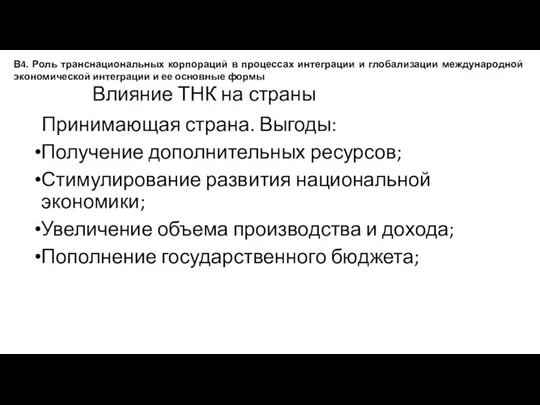 В4. Роль транснациональных корпораций в процессах интеграции и глобализации международной экономической интеграции и ее основные формы

Влияние ТНК на страны

Принимающая страна. Выгоды:

•Получение дополнительных ресурсов;

•Стимулирование развития национальной экономики;

•Увеличение объема производства и дохода;

•Пополнение государственного бюджета;